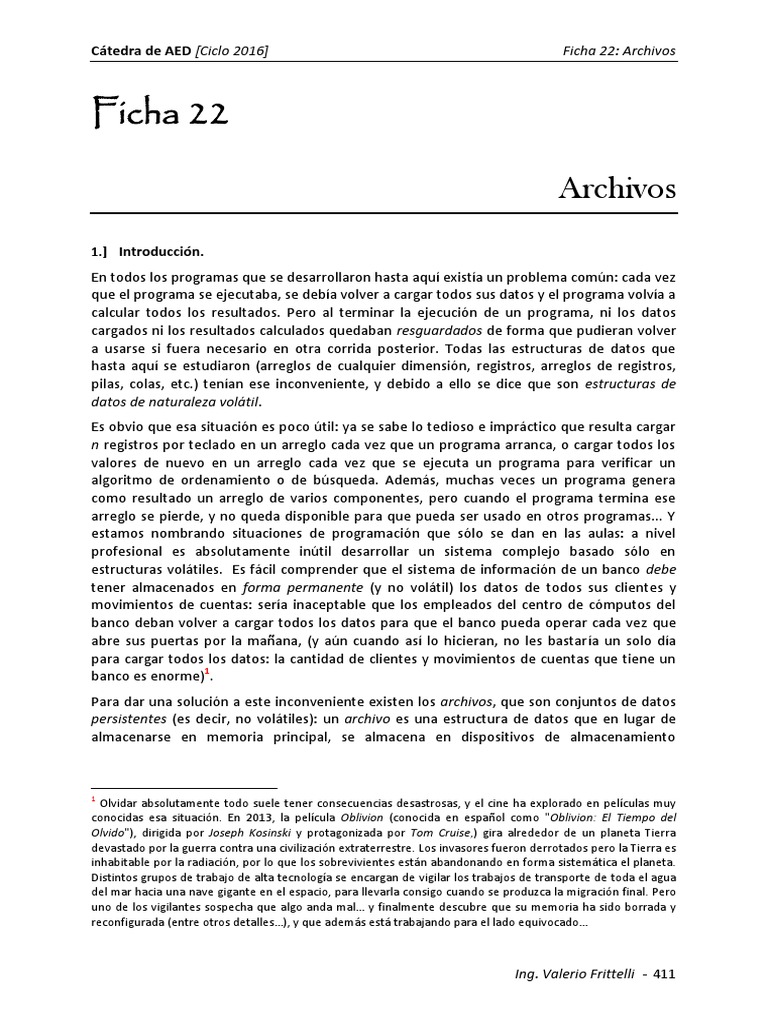 Cátedra de AED [Ciclo 2016]

Ficha 22: Archivos

Ficha 22

Archivos

1.] Introducción.

En todos los programas que se desarrollaron hasta aquí existía un problema común: cada vez que el programa se ejecutaba, se debía volver a cargar todos sus datos y el programa volvía a calcular todos los resultados. Pero al terminar la ejecución de un programa, ni los datos cargados ni los resultados calculados quedaban resguardados de forma que pudieran volver a usarse si fuera necesario en otra corrida posterior. Todas las estructuras de datos que hasta aquí se estudiaron (arreglos de cualquier dimensión, registros, arreglos de registros, pilas, colas, etc.) tenían ese inconveniente, y debido a ello se dice que son estructuras de datos de naturaleza volátil.

Es obvio que esa situación es poco útil: ya se sabe lo tedioso e impráctico que resulta cargar n registros por teclado en un arreglo cada vez que un programa arranca, o cargar todos los valores de nuevo en un arreglo cada vez que se ejecuta un programa para verificar un algoritmo de ordenamiento o de búsqueda. Además, muchas veces un programa genera como resultado un arreglo de varios componentes, pero cuando el programa termina ese arreglo se pierde, y no queda disponible para que pueda ser usado en otros programas... Y estamos nombrando situaciones de programación que sólo se dan en las aulas: a nivel profesional es absolutamente inútil desarrollar un sistema complejo basado sólo en estructuras volátiles. Es fácil comprender que el sistema de información de un banco debe tener almacenados en forma permanente (y no volátil) los datos de todos sus clientes y movimientos de cuentas: sería inaceptable que los empleados del centro de cómputos del banco deban volver a cargar todos los datos para que el banco pueda operar cada vez que abre sus puertas por la mañana, (y aún cuando así lo hicieran, no les bastaría un solo día para cargar todos los datos: la cantidad de clientes y movimientos de cuentas que tiene un banco es enorme)$^1$.

Para dar una solución a este inconveniente existen los archivos, que son conjuntos de datos persistentes (es decir, no volátiles): un archivo es una estructura de datos que en lugar de almacenarse en memoria principal, se almacena en dispositivos de almacenamiento

$^1$ Olvidar absolutamente todo suele tener consecuencias desastrosas, y el cine ha explorado en películas muy conocidas esa situación. En 2013, la película Oblivion (conocida en español como "Oblivion: El Tiempo del Olvido"), dirigida por Joseph Kosinski y protagonizada por Tom Cruise,) gira alrededor de un planeta Tierra devastado por la guerra contra una civilización extraterrestre. Los invasores fueron derrotados pero la Tierra es inhabitable por la radiación, por lo que los sobrevivientes están abandonando en forma sistemática el planeta. Distintos grupos de trabajo de alta tecnología se encargan de vigilar los trabajos de transporte de toda el agua del mar hacia una nave gigante en el espacio, para llevarla consigo cuando se produzca la migración final. Pero uno de los vigilantes sospecha que algo anda mal... y finalmente descubre que su memoria ha sido borrada y reconfigurada (entre otros detalles...), y que además está trabajando para el lado equivocado...

Ing. Valerio Frittelli - 411